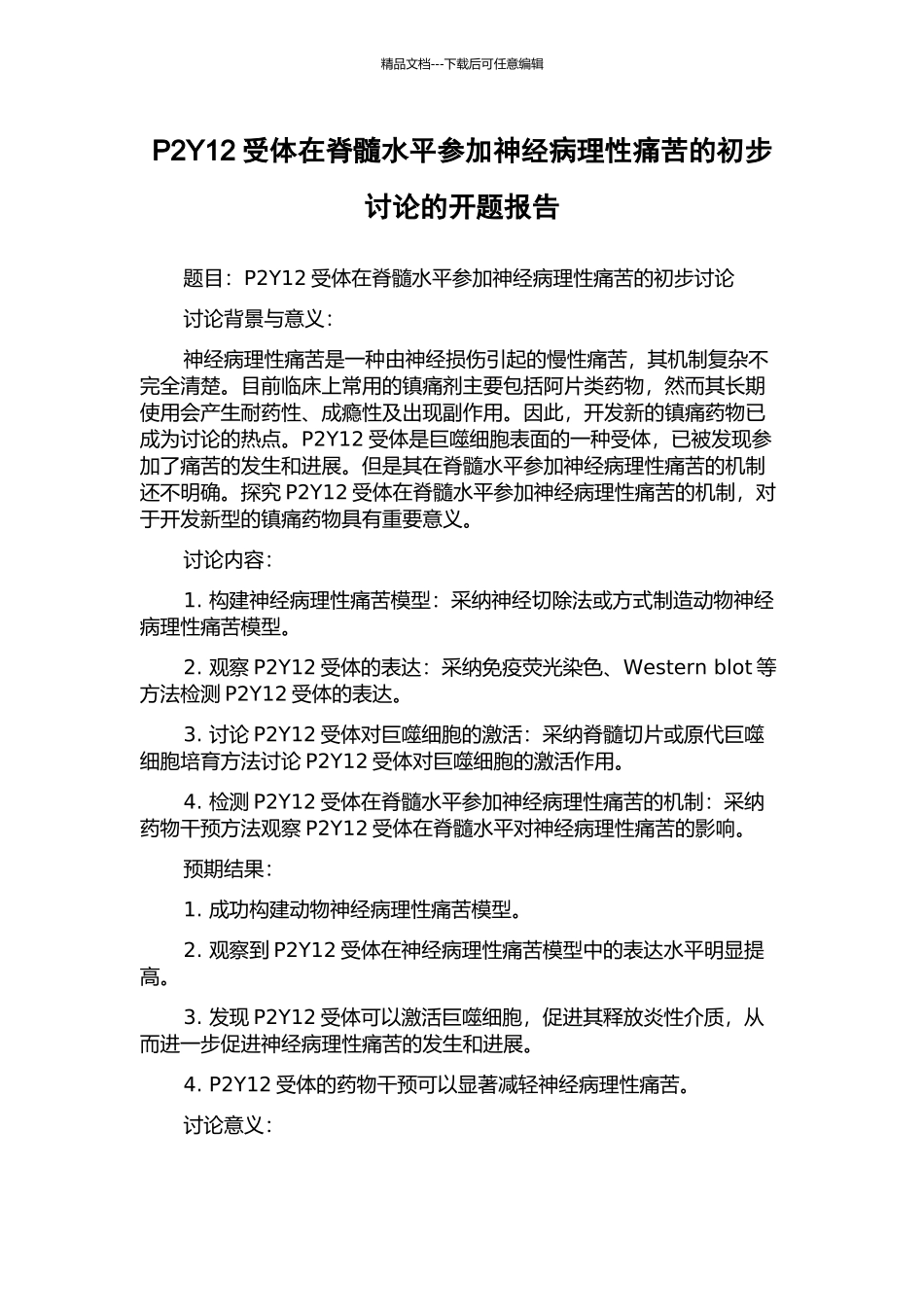 精品文档---下载后可任意编辑

P2Y12 受体在脊髓水平参加神经病理性痛苦的初步讨论的开题报告

题目：P2Y12 受体在脊髓水平参加神经病理性痛苦的初步讨论

讨论背景与意义：

神经病理性痛苦是一种由神经损伤引起的慢性痛苦，其机制复杂不完全清楚。目前临床上常用的镇痛剂主要包括阿片类药物，然而其长期使用会产生耐药性、成瘾性及出现副作用。因此，开发新的镇痛药物已成为讨论的热点。P2Y12 受体是巨噬细胞表面的一种受体，已被发现参加了痛苦的发生和进展。但是其在脊髓水平参加神经病理性痛苦的机制还不明确。探究 P2Y12 受体在脊髓水平参加神经病理性痛苦的机制，对于开发新型的镇痛药物具有重要意义。

讨论内容：

1. 构建神经病理性痛苦模型：采纳神经切除法或方式制造动物神经病理性痛苦模型。

2. 观察 P2Y12 受体的表达：采纳免疫荧光染色、Western blot 等方法检测 P2Y12 受体的表达。

3. 讨论 P2Y12 受体对巨噬细胞的激活：采纳脊髓切片或原代巨噬细胞培育方法讨论 P2Y12 受体对巨噬细胞的激活作用。

4. 检测 P2Y12 受体在脊髓水平参加神经病理性痛苦的机制：采纳药物干预方法观察 P2Y12 受体在脊髓水平对神经病理性痛苦的影响。

预期结果：

1. 成功构建动物神经病理性痛苦模型。

2. 观察到 P2Y12 受体在神经病理性痛苦模型中的表达水平明显提高。

3. 发现 P2Y12 受体可以激活巨噬细胞，促进其释放炎性介质，从而进一步促进神经病理性痛苦的发生和进展。

4. P2Y12 受体的药物干预可以显著减轻神经病理性痛苦。

讨论意义：